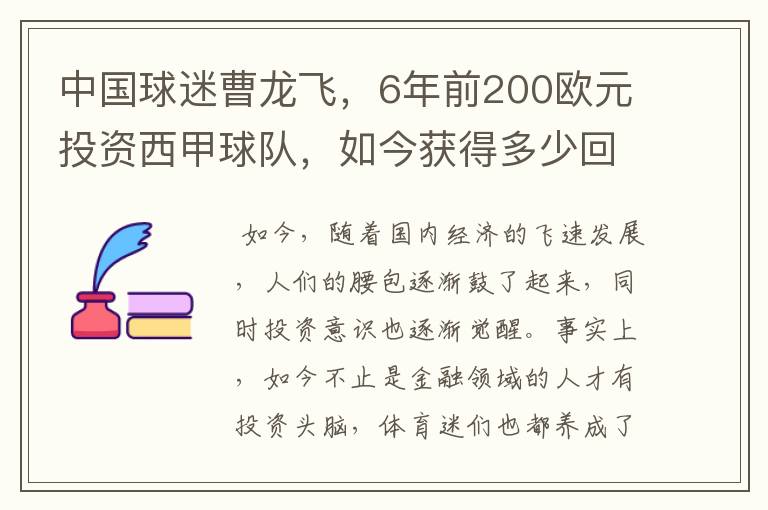 中国球迷曹龙飞，6年前200欧元投资西甲球队，如今获得多少回

如今，随着国内经济的飞速发展，人们的腰包逐渐鼓了起来，同时投资意识也逐渐觉醒。事实上，如今不止是金融领域的人才有投资头脑，体育迷们也都养成了